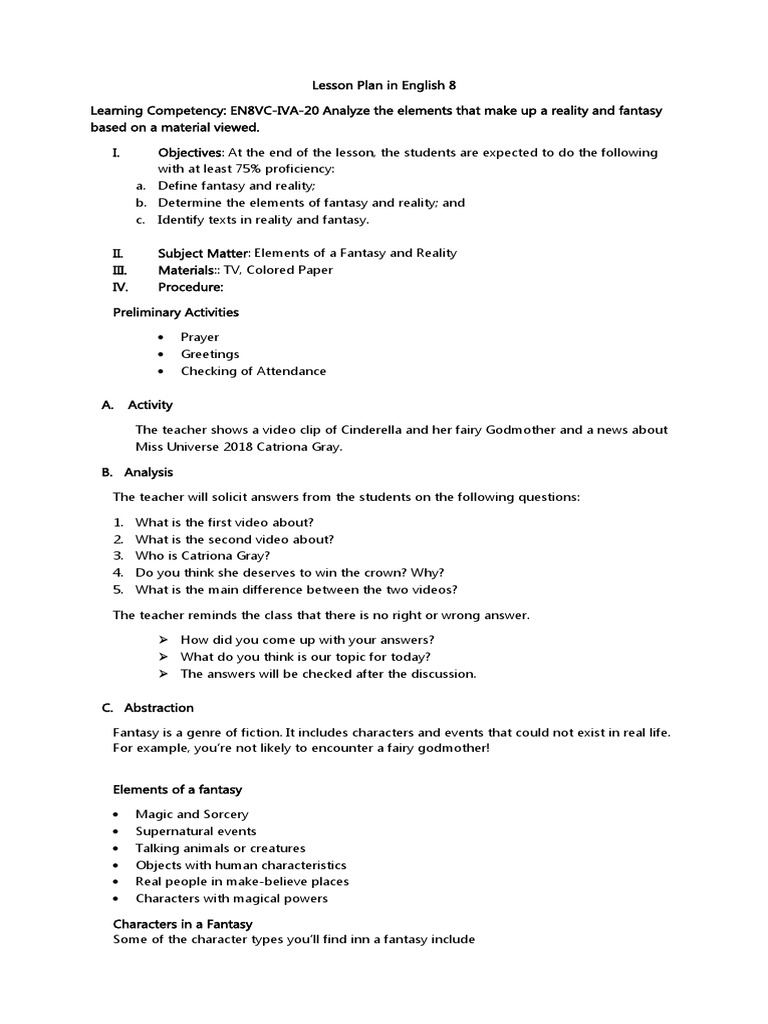 Lesson Plan in English 8

Learning Competency: EN8VC-IVA-20 Analyze the elements that make up a reality and fantasy based on a material viewed.

I. Objectives: At the end of the lesson, the students are expected to do the following with at least 75% proficiency:
a. Define fantasy and reality;
b. Determine the elements of fantasy and reality; and
c. Identify texts in reality and fantasy.

II. Subject Matter: Elements of a Fantasy and Reality
III. Materials:: TV, Colored Paper
IV. Procedure:

Preliminary Activities

• Prayer
• Greetings
• Checking of Attendance

A. Activity

The teacher shows a video clip of Cinderella and her fairy Godmother and a news about Miss Universe 2018 Catriona Gray.

B. Analysis

The teacher will solicit answers from the students on the following questions:

1. What is the first video about?
2. What is the second video about?
3. Who is Catriona Gray?
4. Do you think she deserves to win the crown? Why?
5. What is the main difference between the two videos?

The teacher reminds the class that there is no right or wrong answer.

➢ How did you come up with your answers?
➢ What do you think is our topic for today?
➢ The answers will be checked after the discussion.

C. Abstraction

Fantasy is a genre of fiction. It includes characters and events that could not exist in real life. For example, you're not likely to encounter a fairy godmother!

Elements of a fantasy

• Magic and Sorcery
• Supernatural events
• Talking animals or creatures
• Objects with human characteristics
• Real people in make-believe places
• Characters with magical powers

Characters in a Fantasy
Some of the character types you'll find inn a fantasy include